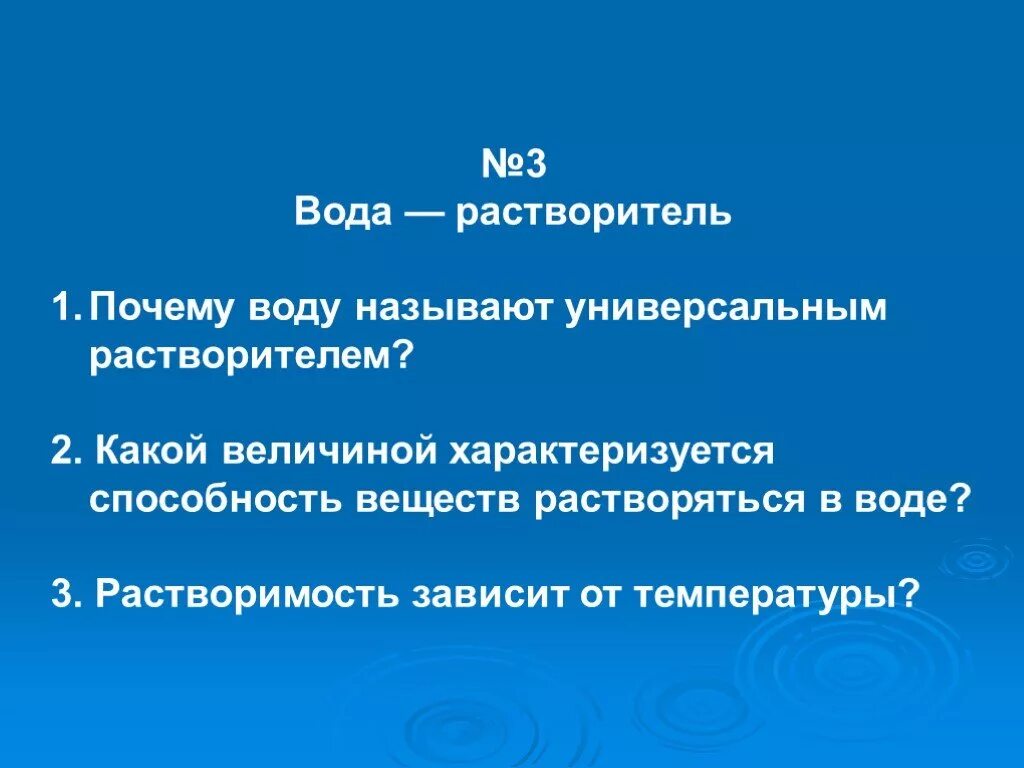 №3
Вода — растворитель

1. Почему воду называют универсальным растворителем?

2. Какой величиной характеризуется способность веществ растворяться в воде?

3. Растворимость зависит от температуры?